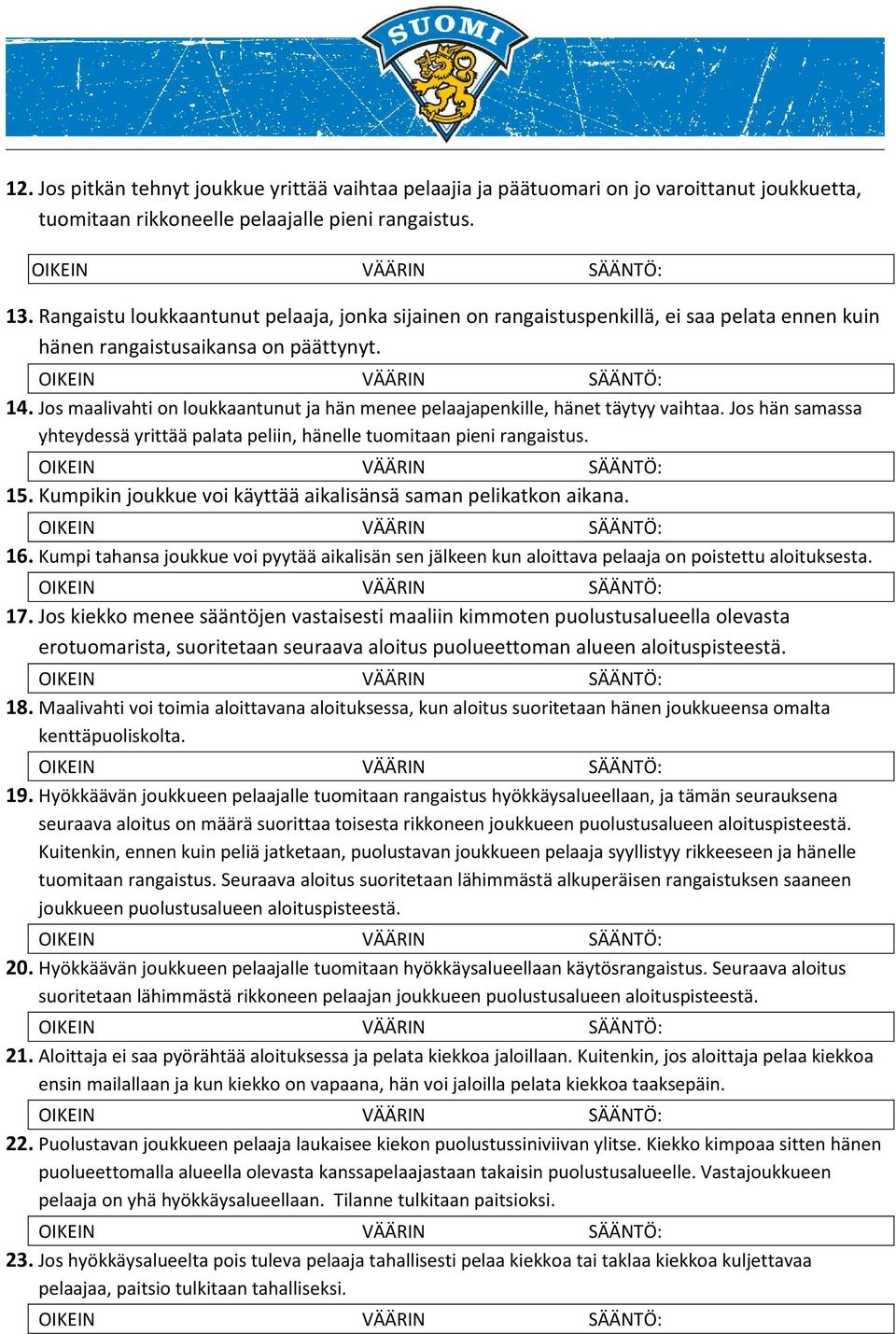 SUOMI

12. Jos pitkän tehnyt joukkue yrittää vaihtaa pelaajia ja päätuomari on jo varoittanut joukkuetta, tuomitaan rikkoneelle pelaajalle pieni rangaistus.

OIKEIN VÄÄRIN SÄÄNTÖ:

13. Rangaistu loukkaantunut pelaaja, jonka sijainen on rangaistuspenkillä, ei saa pelata ennen kuin hänen rangaistusaikansa on päättynyt.

OIKEIN VÄÄRIN SÄÄNTÖ:

14. Jos maalivahti on loukkaantunut ja hän menee pelaajapenkille, hänet täytyy vaihtaa. Jos hän samassa yhteydessä yrittää palata peliin, hänelle tuomitaan pieni rangaistus.

OIKEIN VÄÄRIN SÄÄNTÖ:

15. Kumpikin joukkue voi käyttää aikalisänsä saman pelikatkon aikana.

OIKEIN VÄÄRIN SÄÄNTÖ:

16. Kumpi tahansa joukkue voi pyytää aikalisän sen jälkeen kun aloittava pelaaja on poistettu aloituksesta.

OIKEIN VÄÄRIN SÄÄNTÖ:

17. Jos kiekko menee sääntöjen vastaisesti maaliin kimmoten puolustusalueella olevasta erotuomarista, suoritetaan seuraava aloitus puolueettoman alueen aloituspisteestä.

OIKEIN VÄÄRIN SÄÄNTÖ:

18. Maalivahti voi toimia aloittavana aloituksessa, kun aloitus suoritetaan hänen joukkueensa omalta kenttäpuoliskolta.

OIKEIN VÄÄRIN SÄÄNTÖ:

19. Hyökkäävän joukkueen pelaajalle tuomitaan rangaistus hyökkäysalueellaan, ja tämän seurauksena seuraava aloitus on määrä suorittaa toisesta rikkoneen joukkueen puolustusalueen aloituspisteestä. Kuitenkin, ennen kuin peliä jatketaan, puolustavan joukkueen pelaaja syyllistyy rikkeeseen ja hänelle tuomitaan rangaistus. Seuraava aloitus suoritetaan lähimmästä alkuperäisen rangaistuksen saaneen joukkueen puolustusalueen aloituspisteestä.

OIKEIN VÄÄRIN SÄÄNTÖ:

20. Hyökkäävän joukkueen pelaajalle tuomitaan hyökkäysalueellaan käytösrangaistus. Seuraava aloitus suoritetaan lähimmästä rikkoneen pelaajan joukkueen puolustusalueen aloituspisteestä.

OIKEIN VÄÄRIN SÄÄNTÖ:

21. Aloittaja ei saa pyörähtää aloituksessa ja pelata kiekkoa jaloillaan. Kuitenkin, jos aloittaja pelaa kiekkoa ensin mailallaan ja kun kiekko on vapaana, hän voi jaloilla pelata kiekkoa taaksepäin.

OIKEIN VÄÄRIN SÄÄNTÖ:

22. Puolustavan joukkueen pelaaja laukaisee kiekon puolustussiniviivan ylitse. Kiekko kimpoaa sitten hänen puolueettomalla alueella olevasta kanssapelaajastaan takaisin puolustusalueelle. Vastajoukkueen pelaaja on yhä hyökkäysalueellaan. Tilanne tulkitaan paitsioksi.

OIKEIN VÄÄRIN SÄÄNTÖ:

23. Jos hyökkäysalueelta pois tuleva pelaaja tahallisesti pelaa kiekkoa tai taklaa kiekkoa kuljettavaa pelaajaa, paitsio tulkitaan tahalliseksi.

OIKEIN VÄÄRIN SÄÄNTÖ: